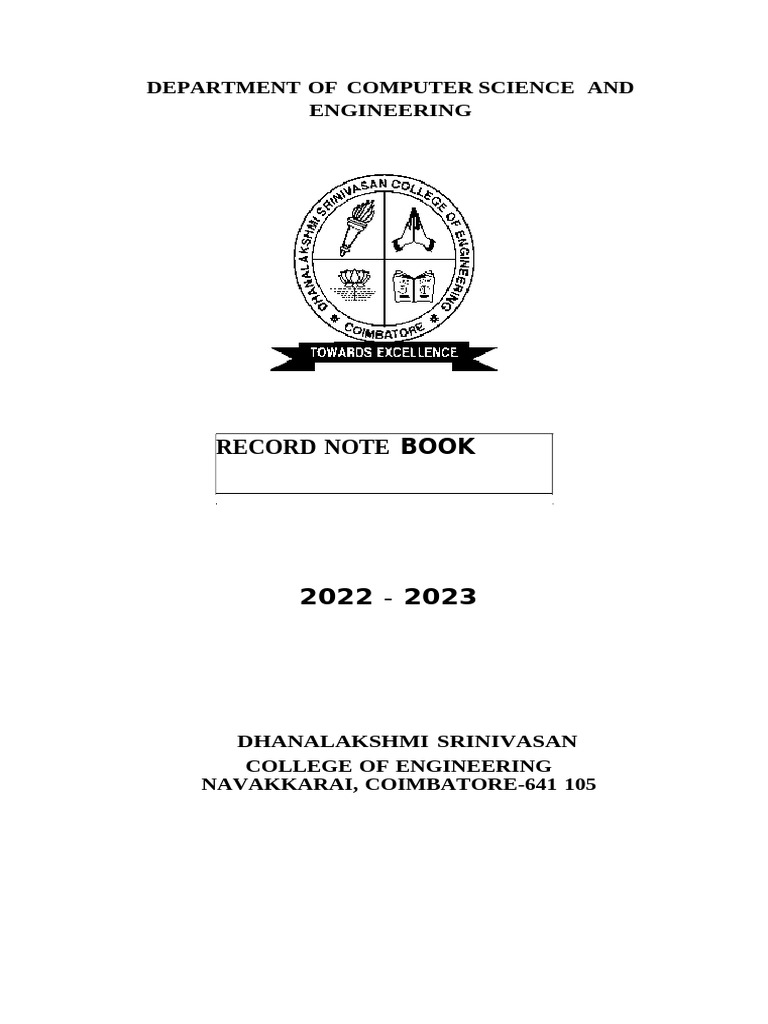 DEPARTMENT OF COMPUTER SCIENCE AND ENGINEERING

DHANALAKSHMI SRINIVASAN COLLEGE OF ENGINEERING

COIMBATORE

TOWARDS EXCELLENCE

RECORD NOTE BOOK

2022 - 2023

DHANALAKSHMI SRINIVASAN
COLLEGE OF ENGINEERING
NAVAKKARAI, COIMBATORE-641 105